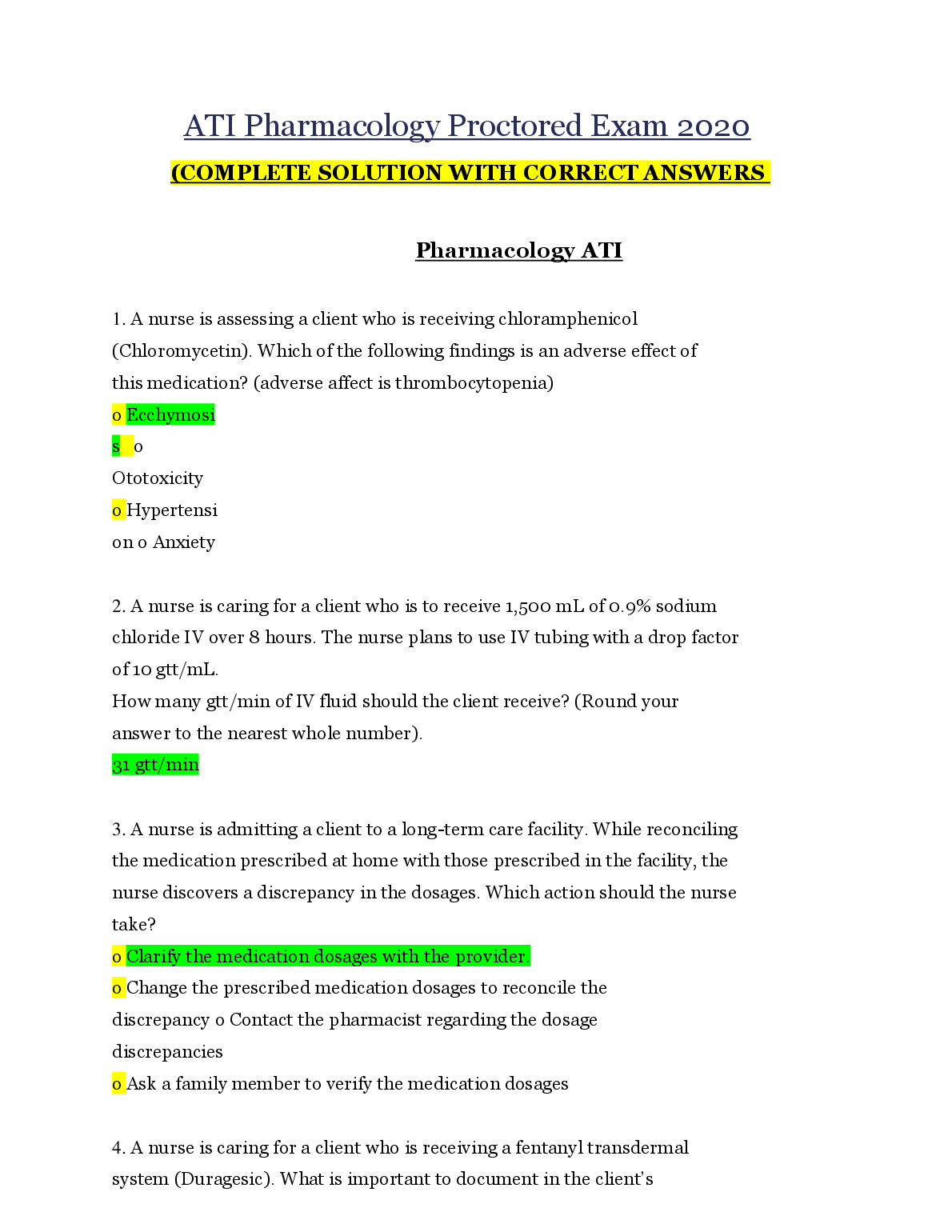 ATI Pharmacology Proctored Exam 2020

(COMPLETE SOLUTION WITH CORRECT ANSWERS

Pharmacology ATI

1. A nurse is assessing a client who is receiving chloramphenicol (Chloromycetin). Which of the following findings is an adverse effect of this medication? (adverse affect is thrombocytopenia)
o Ecchymosi
s o
Ototoxicity
o Hypertensi
on o Anxiety

2. A nurse is caring for a client who is to receive 1,500 mL of 0.9% sodium chloride IV over 8 hours. The nurse plans to use IV tubing with a drop factor of 10 gtt/mL.
How many gtt/min of IV fluid should the client receive? (Round your answer to the nearest whole number).
31 gtt/min

3. A nurse is admitting a client to a long-term care facility. While reconciling the medication prescribed at home with those prescribed in the facility, the nurse discovers a discrepancy in the dosages. Which action should the nurse take?
o Clarify the medication dosages with the provider.
o Change the prescribed medication dosages to reconcile the discrepancy o Contact the pharmacist regarding the dosage discrepancies
o Ask a family member to verify the medication dosages

4. A nurse is caring for a client who is receiving a fentanyl transdermal system (Duragesic). What is important to document in the client's